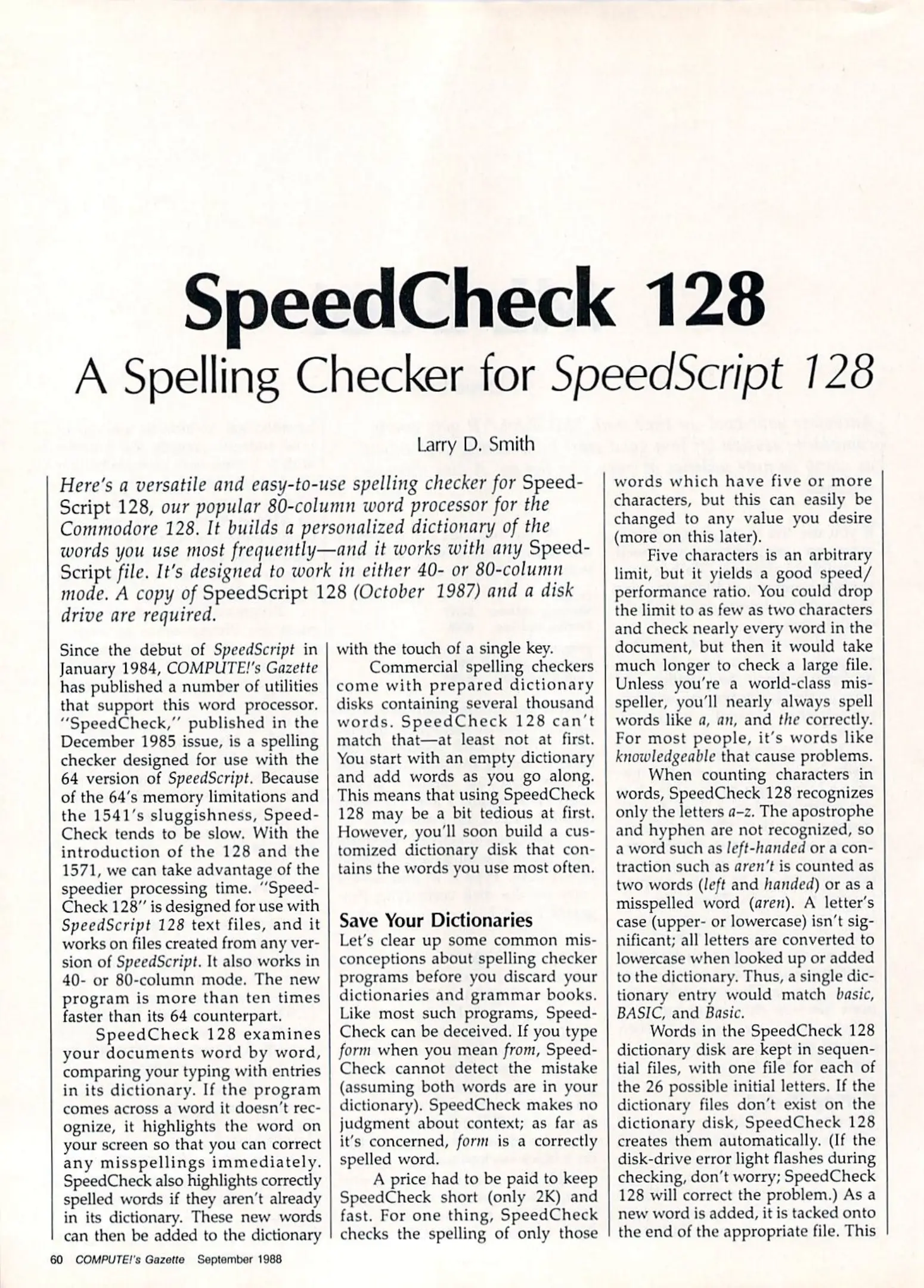 SpeedCheck 128

A Spelling Checker for SpeedScript 128

Larry D. Smith

Here's a versatile and easy-to-use spelling checker for SpeedScript 128, our popular 80-column word processor for the Commodore 128. It builds a personalized dictionary of the words you use most frequently—and it works with any SpeedScript file. It's designed to work in either 40- or 80-column mode. A copy of SpeedScript 128 (October 1987) and a disk drive are required.

Since the debut of SpeedScript in January 1984, COMPUTE!'s Gazette has published a number of utilities that support this word processor. "SpeedCheck," published in the December 1985 issue, is a spelling checker designed for use with the 64 version of SpeedScript. Because of the 64's memory limitations and the 1541's sluggishness, SpeedCheck tends to be slow. With the introduction of the 128 and the 1571, we can take advantage of the speedier processing time. "SpeedCheck 128" is designed for use with SpeedScript 128 text files, and it works on files created from any version of SpeedScript. It also works in 40- or 80-column mode. The new program is more than ten times faster than its 64 counterpart.

SpeedCheck 128 examines your documents word by word, comparing your typing with entries in its dictionary. If the program comes across a word it doesn't recognize, it highlights the word on your screen so that you can correct any misspellings immediately. SpeedCheck also highlights correctly spelled words if they aren't already in its dictionary. These new words can then be added to the dictionary with the touch of a single key.

Commercial spelling checkers come with prepared dictionary disks containing several thousand words. SpeedCheck 128 can't match that—at least not at first. You start with an empty dictionary and add words as you go along. This means that using SpeedCheck 128 may be a bit tedious at first. However, you'll soon build a customized dictionary disk that contains the words you use most often.

Save Your Dictionaries
Let's clear up some common misconceptions about spelling checker programs before you discard your dictionaries and grammar books. Like most such programs, SpeedCheck can be deceived. If you type form when you mean from, SpeedCheck cannot detect the mistake (assuming both words are in your dictionary). SpeedCheck makes no judgment about context; as far as it's concerned, form is a correctly spelled word.

A price had to be paid to keep SpeedCheck short (only 2K) and fast. For one thing, SpeedCheck checks the spelling of only those words which have five or more characters, but this can easily be changed to any value you desire (more on this later).

Five characters is an arbitrary limit, but it yields a good speed/performance ratio. You could drop the limit to as few as two characters and check nearly every word in the document, but then it would take much longer to check a large file. Unless you're a world-class misspeller, you'll nearly always spell words like a, an, and the correctly. For most people, it's words like knowledgeable that cause problems.

When counting characters in words, SpeedCheck 128 recognizes only the letters a–z. The apostrophe and hyphen are not recognized, so a word such as left-handed or a contraction such as aren't is counted as two words (left and handed) or as a misspelled word (aren). A letter's case (upper- or lowercase) isn't significant; all letters are converted to lowercase when looked up or added to the dictionary. Thus, a single dictionary entry would match basic, BASIC, and Basic.

Words in the SpeedCheck 128 dictionary disk are kept in sequential files, with one file for each of the 26 possible initial letters. If the dictionary files don't exist on the dictionary disk, SpeedCheck 128 creates them automatically. (If the disk-drive error light flashes during checking, don't worry; SpeedCheck 128 will correct the problem.) As a new word is added, it is tacked onto the end of the appropriate file. This

60 COMPUTE!'s Gazette September 1988